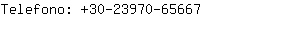 Telefono: +30-23970-65667